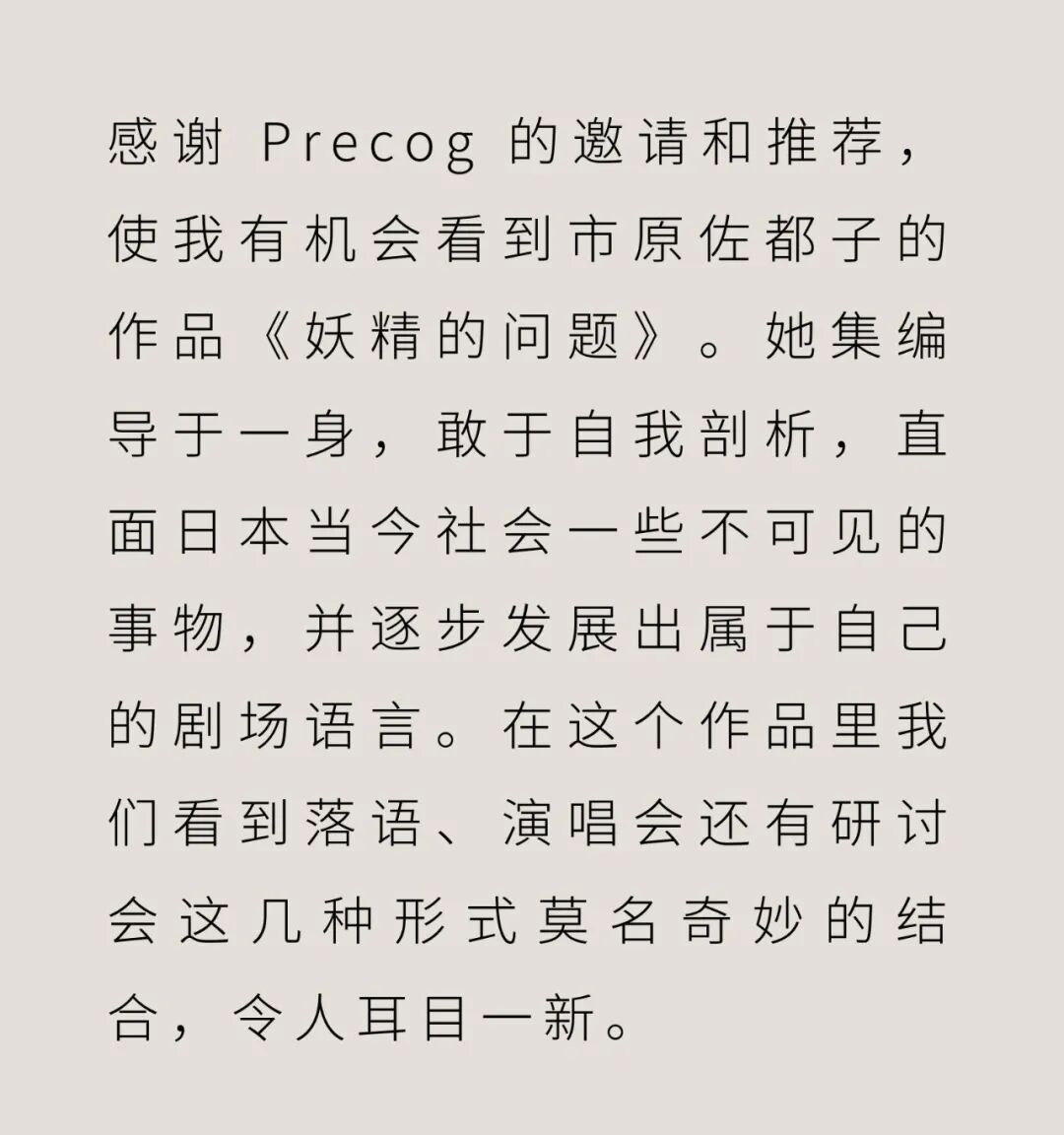 感谢Precog的邀请和推荐，使我有机会看到市原佐都子的作品《妖精的问题》。她集编导于一身，敢于自我剖析，直面日本当今社会一些不可见的事物，并逐步发展出属于自己的剧场语言。在这个作品里我们看到落语、演唱会还有研讨会这几种形式莫名奇妙的结合，令人耳目一新。